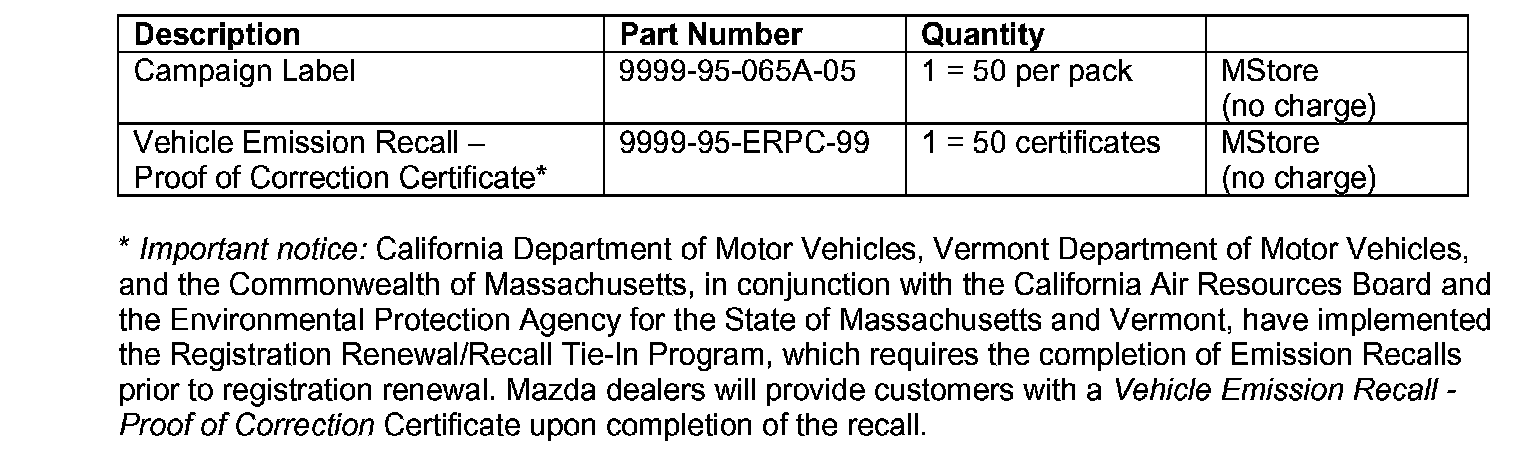 | Description | Part Number | Quantity | |
|---|---|---|---|
| Campaign Label | 9999-95-065A-05 | 1 = 50 per pack | MStore (no charge) |
| Vehicle Emission Recall – Proof of Correction Certificate* | 9999-95-ERPC-99 | 1 = 50 certificates | MStore (no charge) |

* Important notice: California Department of Motor Vehicles, Vermont Department of Motor Vehicles, and the Commonwealth of Massachusetts, in conjunction with the California Air Resources Board and the Environmental Protection Agency for the State of Massachusetts and Vermont, have implemented the Registration Renewal/Recall Tie-In Program, which requires the completion of Emission Recalls prior to registration renewal. Mazda dealers will provide customers with a Vehicle Emission Recall - Proof of Correction Certificate upon completion of the recall.